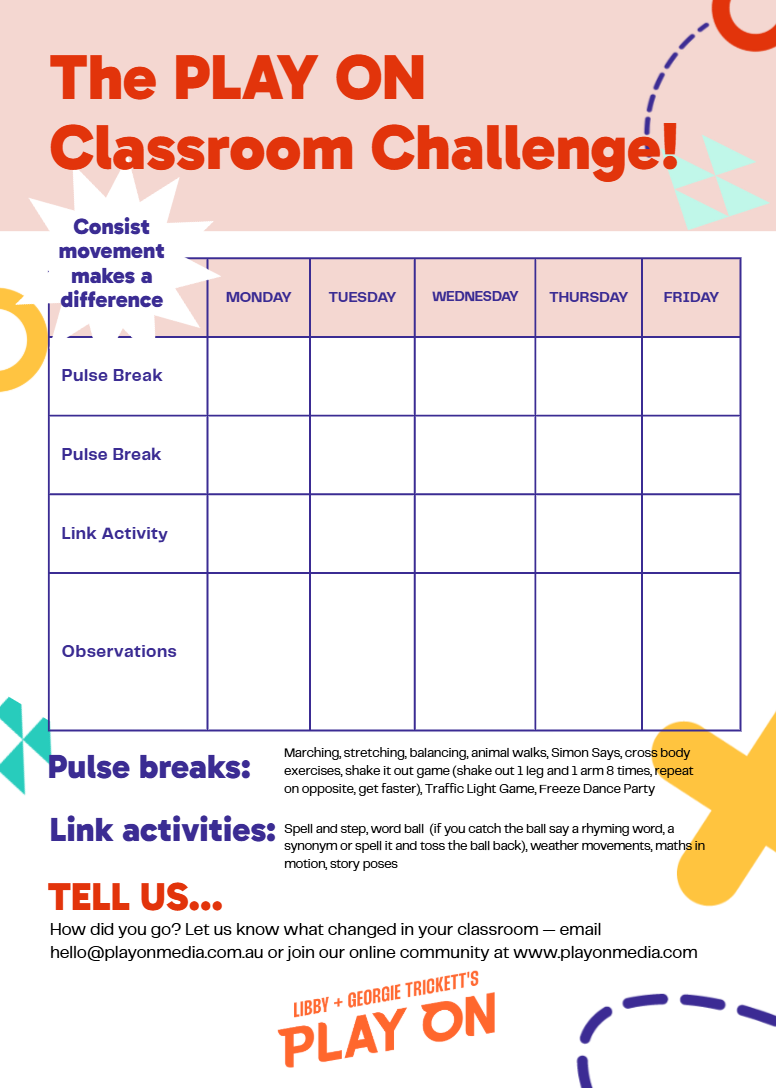 The PLAY ON Classroom Challenge!

Consist movement makes a difference

| | MONDAY | TUESDAY | WEDNESDAY | THURSDAY | FRIDAY |
|---|---|---|---|---|---|
| Pulse Break | | | | | |
| Pulse Break | | | | | |
| Link Activity | | | | | |
| Observations | | | | | |

Pulse breaks: Marching, stretching, balancing, animal walks, Simon Says, cross body exercises, shake it out game (shake out 1 leg and 1 arm 8 times, repeat on opposite, get faster), Traffic Light Game, Freeze Dance Party

Link activities: Spell and step, word ball (if you catch the ball say a rhyming word, a synonym or spell it and toss the ball back), weather movements, maths in motion, story poses

TELL US...

How did you go? Let us know what changed in your classroom — email hello@playonmedia.com.au or join our online community at www.playonmedia.com

LIBBY + GEORGIE TRICKETT'S PLAY ON